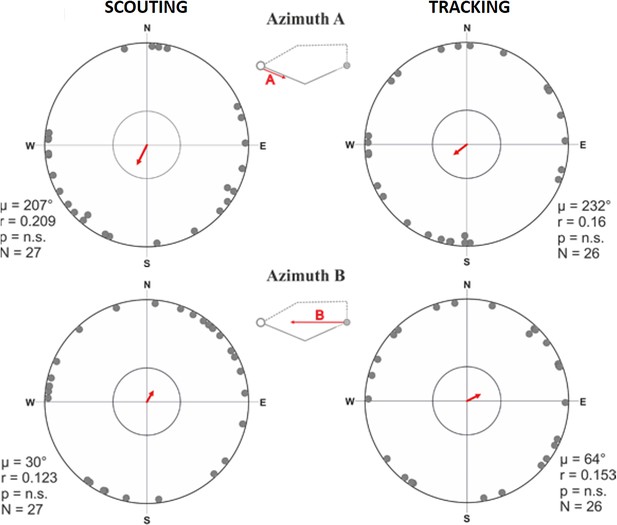 SCOUTING

Azimuth A

TRACKING

N

W

E

S

A

μ = 207°
r = 0.209
p = n.s.
N = 27

N

W

E

S

μ = 232°
r = 0.16
p = n.s.
N = 26

Azimuth B

N

W

E

S

B

μ = 30°
r = 0.123
p = n.s.
N = 27

N

W

E

S

μ = 64°
r = 0.153
p = n.s.
N = 26